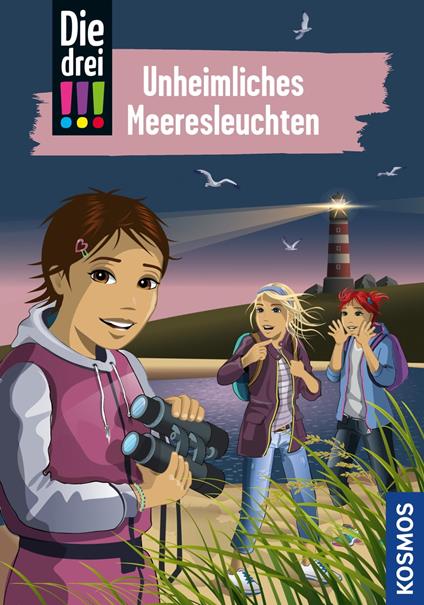 Die drei !!!

Unheimliches Meeresleuchten

KOSMOS